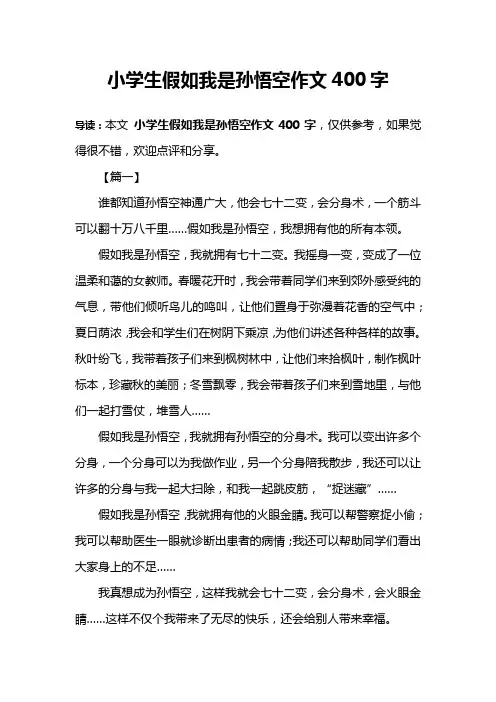 小学生假如我是孙悟空作文 400 字

导读：本文 小学生假如我是孙悟空作文 400 字，仅供参考，如果觉得很不错，欢迎点评和分享。

【篇一】

谁都知道孙悟空神通广大，他会七十二变，会分身术，一个筋斗可以翻十万八千里……假如我是孙悟空，我想拥有他的所有本领。

假如我是孙悟空，我就拥有七十二变。我摇身一变，变成了一位温柔和蔼的女教师。春暖花开时，我会带着同学们来到郊外感受纯的气息，带他们倾听鸟儿的鸣叫，让他们置身于弥漫着花香的空气中；夏日荫浓，我会和学生们在树阴下乘凉，为他们讲述各种各样的故事。秋叶纷飞，我带着孩子们来到枫树林中，让他们来拾枫叶，制作枫叶标本，珍藏秋的美丽；冬雪飘零，我会带着孩子们来到雪地里，与他们一起打雪仗，堆雪人……

假如我是孙悟空，我就拥有孙悟空的分身术。我可以变出许多个分身，一个分身可以为我做作业，另一个分身陪我散步，我还可以让许多的分身与我一起大扫除，和我一起跳皮筋，“捉迷藏”……

假如我是孙悟空，我就拥有他的火眼金睛。我可以帮警察捉小偷；我可以帮助医生一眼就诊断出患者的病情；我还可以帮助同学们看出大家身上的不足……

我真想成为孙悟空，这样我就会七十二变，会分身术，会火眼金睛……这样不仅个我带来了无尽的快乐，还会给别人带来幸福。